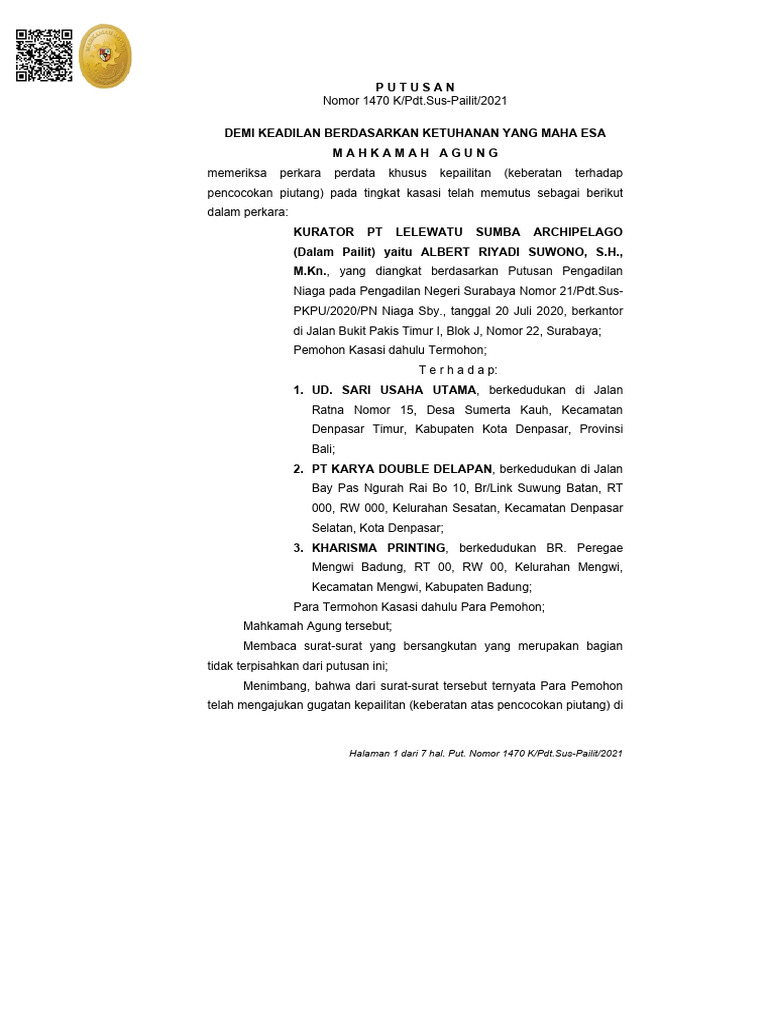 P U T U S A N
Nomor 1470 K/Pdt.Sus-Pailit/2021

DEMI KEADILAN BERDASARKAN KETUHANAN YANG MAHA ESA
M A H K A M A H A G U N G

memeriksa perkara perdata khusus kepailitan (keberatan terhadap pencocokan piutang) pada tingkat kasasi telah memutus sebagai berikut dalam perkara:

KURATOR PT LELEWATU SUMBA ARCHIPELAGO (Dalam Pailit) yaitu ALBERT RIYADI SUWONO, S.H., M.Kn., yang diangkat berdasarkan Putusan Pengadilan Niaga pada Pengadilan Negeri Surabaya Nomor 21/Pdt.Sus-PKPU/2020/PN Niaga Sby., tanggal 20 Juli 2020, berkantor di Jalan Bukit Pakis Timur I, Blok J, Nomor 22, Surabaya;

Pemohon Kasasi dahulu Termohon;

T e r h a d a p:

1. UD. SARI USAHA UTAMA, berkedudukan di Jalan Ratna Nomor 15, Desa Sumerta Kauh, Kecamatan Denpasar Timur, Kabupaten Kota Denpasar, Provinsi Bali;

2. PT KARYA DOUBLE DELAPAN, berkedudukan di Jalan Bay Pas Ngurah Rai Bo 10, Br/Link Suwung Batan, RT 000, RW 000, Kelurahan Sesatan, Kecamatan Denpasar Selatan, Kota Denpasar;

3. KHARISMA PRINTING, berkedudukan BR. Peregae Mengwi Badung, RT 00, RW 00, Kelurahan Mengwi, Kecamatan Mengwi, Kabupaten Badung;

Para Termohon Kasasi dahulu Para Pemohon;

Mahkamah Agung tersebut;

Membaca surat-surat yang bersangkutan yang merupakan bagian tidak terpisahkan dari putusan ini;

Menimbang, bahwa dari surat-surat tersebut ternyata Para Pemohon telah mengajukan gugatan kepailitan (keberatan atas pencocokan piutang) di

Halaman 1 dari 7 hal. Put. Nomor 1470 K/Pdt.Sus-Pailit/2021